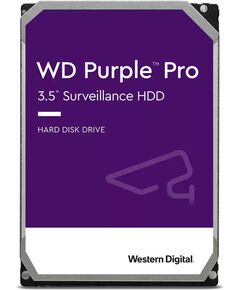 WD Purple™ Pro
3.5" Surveillance HDD

HARD DISK DRIVE

Western Digital.